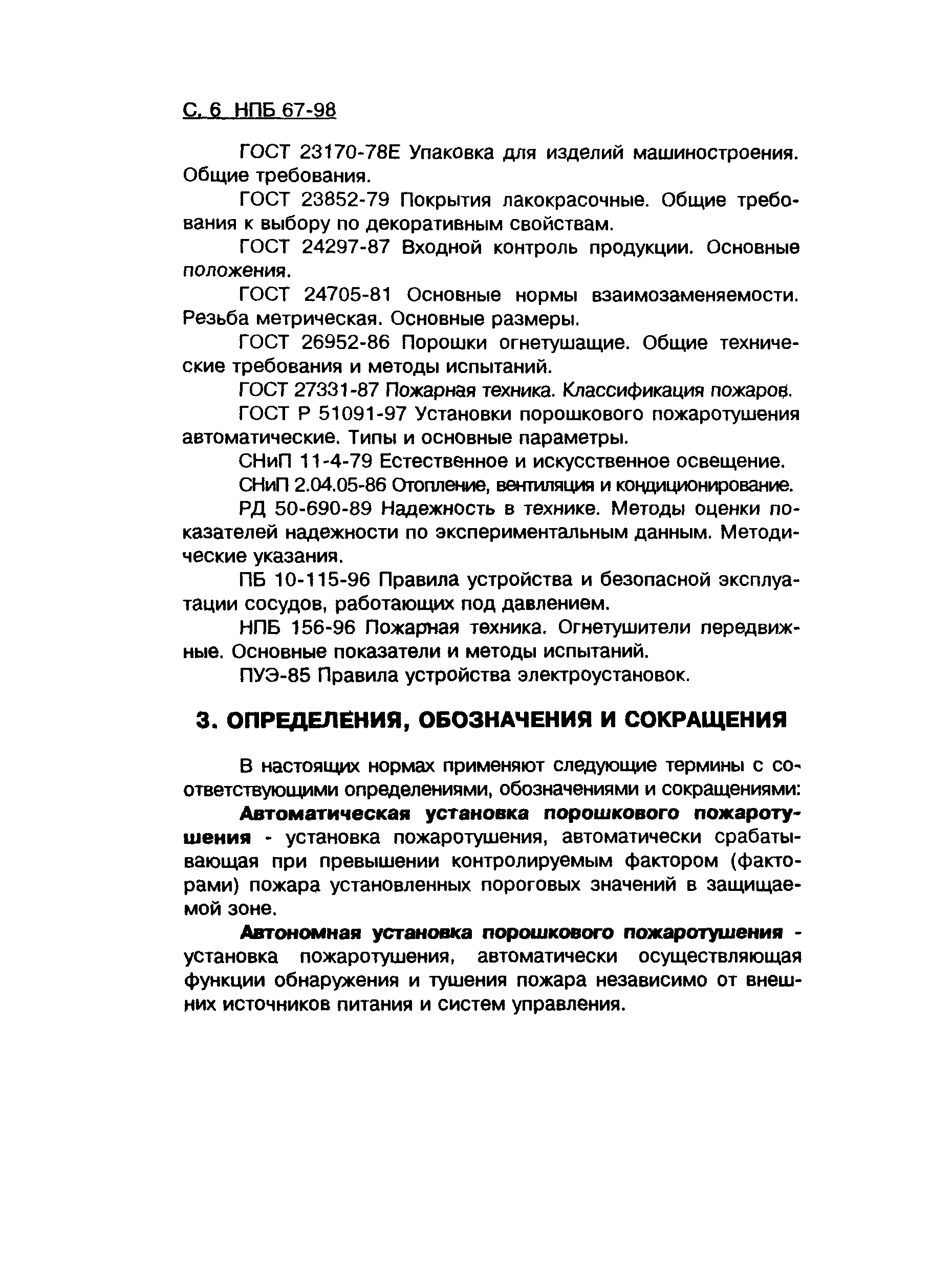 С. 6 НПБ 67-98

ГОСТ 23170-78Е Упаковка для изделий машиностроения. Общие требования.

ГОСТ 23852-79 Покрытия лакокрасочные. Общие требования к выбору по декоративным свойствам.

ГОСТ 24297-87 Входной контроль продукции. Основные положения.

ГОСТ 24705-81 Основные нормы взаимозаменяемости. Резьба метрическая. Основные размеры.

ГОСТ 26952-86 Порошки огнетушащие. Общие технические требования и методы испытаний.

ГОСТ 27331-87 Пожарная техника. Классификация пожаров.

ГОСТ Р 51091-97 Установки порошкового пожаротушения автоматические. Типы и основные параметры.

СНиП 11-4-79 Естественное и искусственное освещение.

СНиП 2.04.05-86 Отопление, вентиляция и кондиционирование.

РД 50-690-89 Надежность в технике. Методы оценки показателей надежности по экспериментальным данным. Методические указания.

ПБ 10-115-96 Правила устройства и безопасной эксплуатации сосудов, работающих под давлением.

НПБ 156-96 Пожарная техника. Огнетушители передвижные. Основные показатели и методы испытаний.

ПУЭ-85 Правила устройства электроустановок.

3. ОПРЕДЕЛЕНИЯ, ОБОЗНАЧЕНИЯ И СОКРАЩЕНИЯ

В настоящих нормах применяют следующие термины с соответствующими определениями, обозначениями и сокращениями:

Автоматическая установка порошкового пожаротушения - установка пожаротушения, автоматически срабатывающая при превышении контролируемым фактором (факторами) пожара установленных пороговых значений в защищаемой зоне.

Автономная установка порошкового пожаротушения - установка пожаротушения, автоматически осуществляющая функции обнаружения и тушения пожара независимо от внешних источников питания и систем управления.